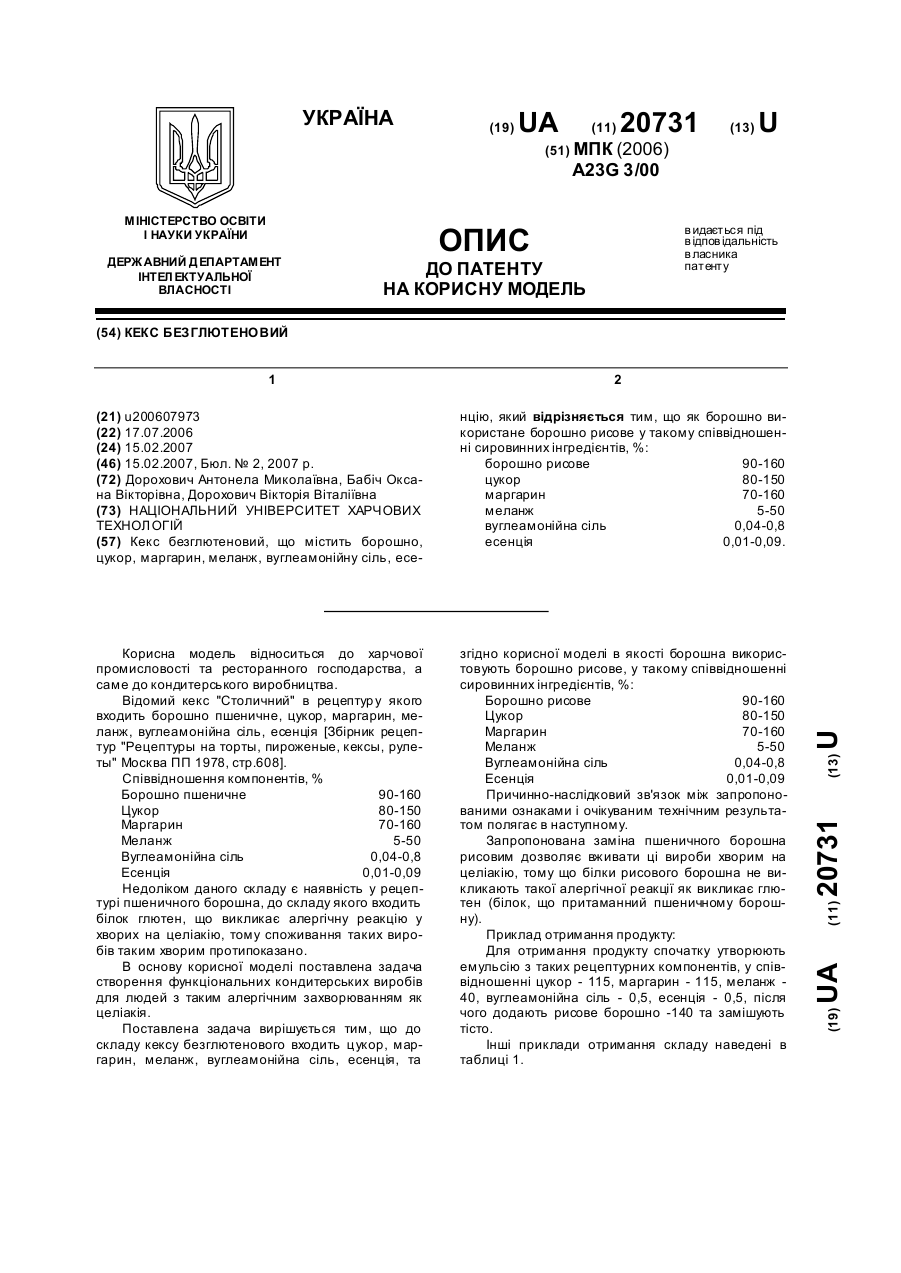 УКРАЇНА

(19) UA (11) 20731 (13) U

(51) МПК (2006)
A23G 3/00

МІНІСТЕРСТВО ОСВІТИ І НАУКИ УКРАЇНИ

ДЕРЖАВНИЙ ДЕПАРТАМЕНТ ІНТЕЛЕКТУАЛЬНОЇ ВЛАСНОСТІ

ОПИС
ДО ПАТЕНТУ
НА КОРИСНУ МОДЕЛЬ

видається під відповідальність власника патенту

(54) КЕКС БЕЗГЛЮТЕНОВИЙ

1

(21) u200607973
(22) 17.07.2006
(24) 15.02.2007
(46) 15.02.2007, Бюл. № 2, 2007 р.
(72) Дорохович Антонела Миколаївна, Бабіч Оксана Вікторівна, Дорохович Вікторія Віталіївна
(73) НАЦІОНАЛЬНИЙ УНІВЕРСИТЕТ ХАРЧОВИХ ТЕХНОЛОГІЙ
(57) Кекс безглютеновий, що містить борошно, цукор, маргарин, меланж, вуглеамонійну сіль, есенцію, який відрізняється тим, що як борошно використане борошно рисове у такому співвідношенні сировинних інгредієнтів, %:

2

| | |
|---|---|
| борошно рисове | 90-160 |
| цукор | 80-150 |
| маргарин | 70-160 |
| меланж | 5-50 |
| вуглеамонійна сіль | 0,04-0,8 |
| есенція | 0,01-0,09. |

Корисна модель відноситься до харчової промисловості та ресторанного господарства, а саме до кондитерського виробництва.

Відомий кекс "Столичний" в рецептуру якого входить борошно пшеничне, цукор, маргарин, меланж, вуглеамонійна сіль, есенція [Збірник рецептур "Рецептуры на торты, пироженые, кексы, рулеты" Москва ПП 1978, стр.608].

Співвідношення компонентів, %

| | |
|---|---|
| Борошно пшеничне | 90-160 |
| Цукор | 80-150 |
| Маргарин | 70-160 |
| Меланж | 5-50 |
| Вуглеамонійна сіль | 0,04-0,8 |
| Есенція | 0,01-0,09 |

Недоліком даного складу є наявність у рецептурі пшеничного борошна, до складу якого входить білок глютен, що викликає алергічну реакцію у хворих на целіакію, тому споживання таких виробів таким хворим протипоказано.

В основу корисної моделі поставлена задача створення функціональних кондитерських виробів для людей з таким алергічним захворюванням як целіакія.

Поставлена задача вирішується тим, що до складу кексу безглютенового входить цукор, маргарин, меланж, вуглеамонійна сіль, есенція, та згідно корисної моделі в якості борошна використовують борошно рисове, у такому співвідношенні сировинних інгредієнтів, %:

| | |
|---|---|
| Борошно рисове | 90-160 |
| Цукор | 80-150 |
| Маргарин | 70-160 |
| Меланж | 5-50 |
| Вуглеамонійна сіль | 0,04-0,8 |
| Есенція | 0,01-0,09 |

Причинно-наслідковий зв'язок між запропонованими ознаками і очікуваним технічним результатом полягає в наступному.

Запропонована заміна пшеничного борошна рисовим дозволяє вживати ці вироби хворим на целіакію, тому що білки рисового борошна не викликають такої алергічної реакції як викликає глютен (білок, що притаманний пшеничному борошну).

Приклад отримання продукту:

Для отримання продукту спочатку утворюють емульсію з таких рецептурних компонентів, у співвідношенні цукор - 115, маргарин - 115, меланж - 40, вуглеамонійна сіль - 0,5, есенція - 0,5, після чого додають рисове борошно -140 та замішують тісто.

Інші приклади отримання складу наведені в таблиці 1.

(19) UA (11) 20731 (13) U